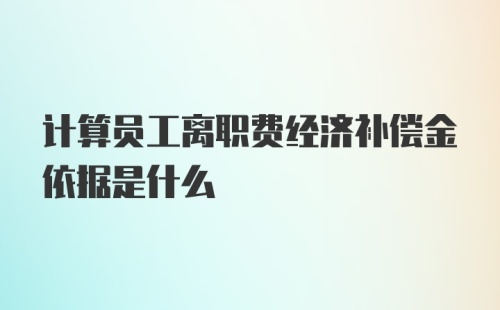 计算员工离职费经济补偿金依据是什么